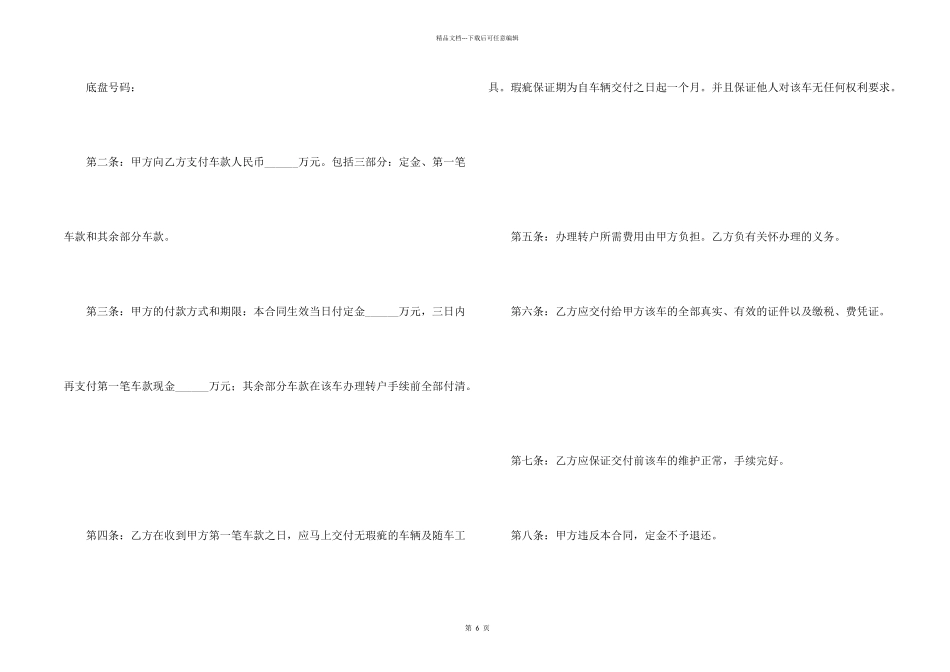 精品文档---下载后可任意编辑

底盘号码：

第二条：甲方向乙方支付车款人民币____万元。包括三部分：定金、第一笔车款和其余部分车款。

第三条：甲方的付款方式和期限：本合同生效当日付定金____万元，三日内再支付第一笔车款现金____万元；其余部分车款在该车办理转户手续前全部付清。

第四条：乙方在收到甲方第一笔车款之日，应马上交付无瑕疵的车辆及随车工具。瑕疵保证期为自车辆交付之日起一个月。并且保证他人对该车无任何权利要求。

第五条：办理转户所需费用由甲方负担。乙方负有关怀办理的义务。

第六条：乙方应交付给甲方该车的全部真实、有效的证件以及缴税、费凭证。

第七条：乙方应保证交付前该车的维护正常，手续完好。

第八条：甲方违反本合同，定金不予退还。

第6页